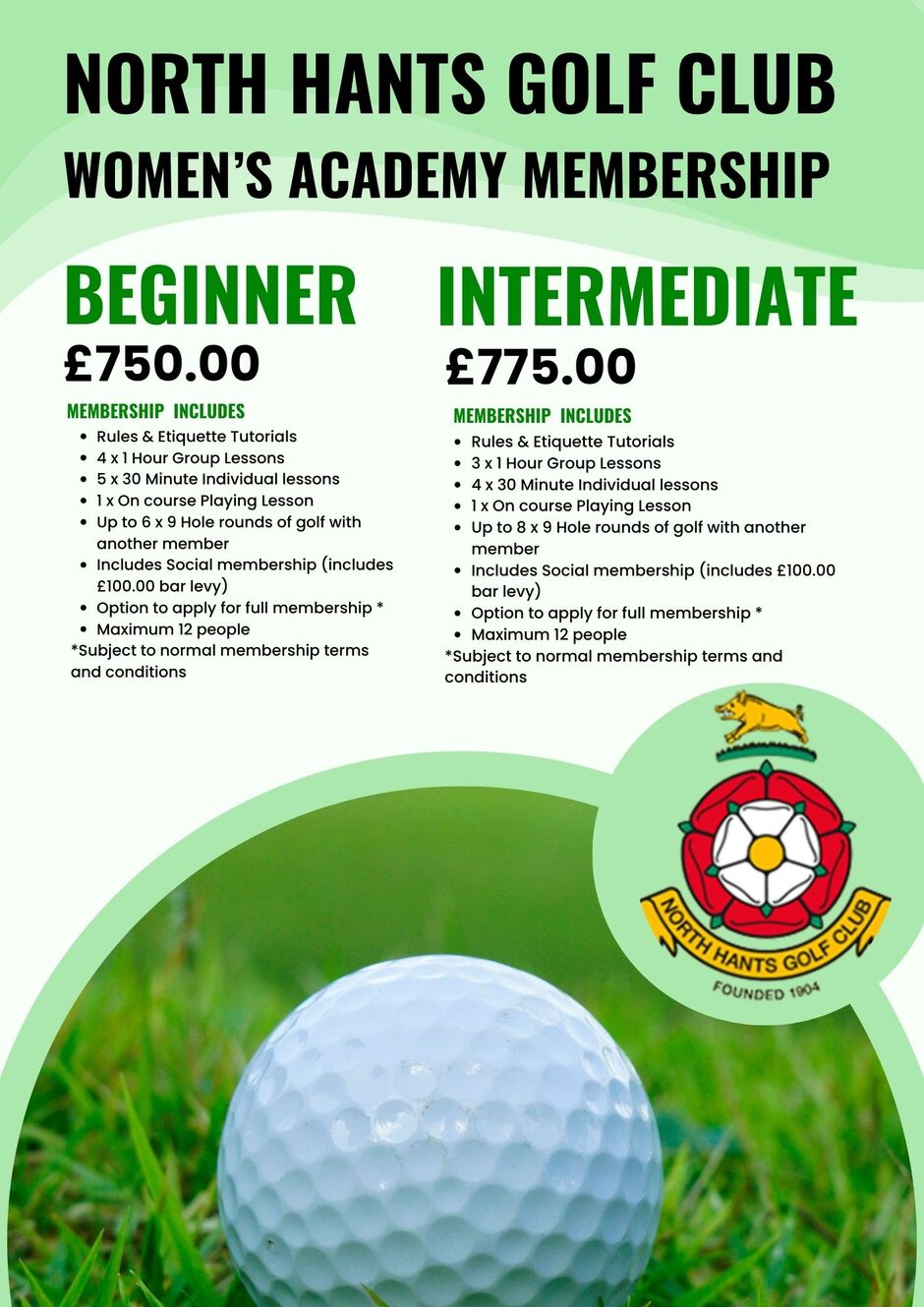 NORTH HANTS GOLF CLUB
WOMEN'S ACADEMY MEMBERSHIP

BEGINNER
£750.00

MEMBERSHIP INCLUDES
- Rules & Etiquette Tutorials
- 4 x 1 Hour Group Lessons
- 5 x 30 Minute Individual lessons
- 1 x On course Playing Lesson
- Up to 6 x 9 Hole rounds of golf with another member
- Includes Social membership (includes £100.00 bar levy)
- Option to apply for full membership *
- Maximum 12 people

*Subject to normal membership terms and conditions

INTERMEDIATE
£775.00

MEMBERSHIP INCLUDES
- Rules & Etiquette Tutorials
- 3 x 1 Hour Group Lessons
- 4 x 30 Minute Individual lessons
- 1 x On course Playing Lesson
- Up to 8 x 9 Hole rounds of golf with another member
- Includes Social membership (includes £100.00 bar levy)
- Option to apply for full membership *
- Maximum 12 people

*Subject to normal membership terms and conditions

NORTH HANTS GOLF CLUB
FOUNDED 1904